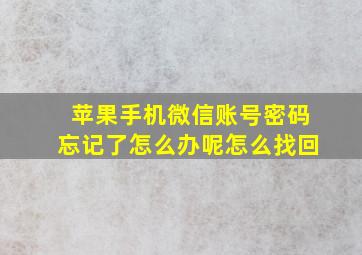 苹果手机微信账号密码忘记了怎么办呢怎么找回